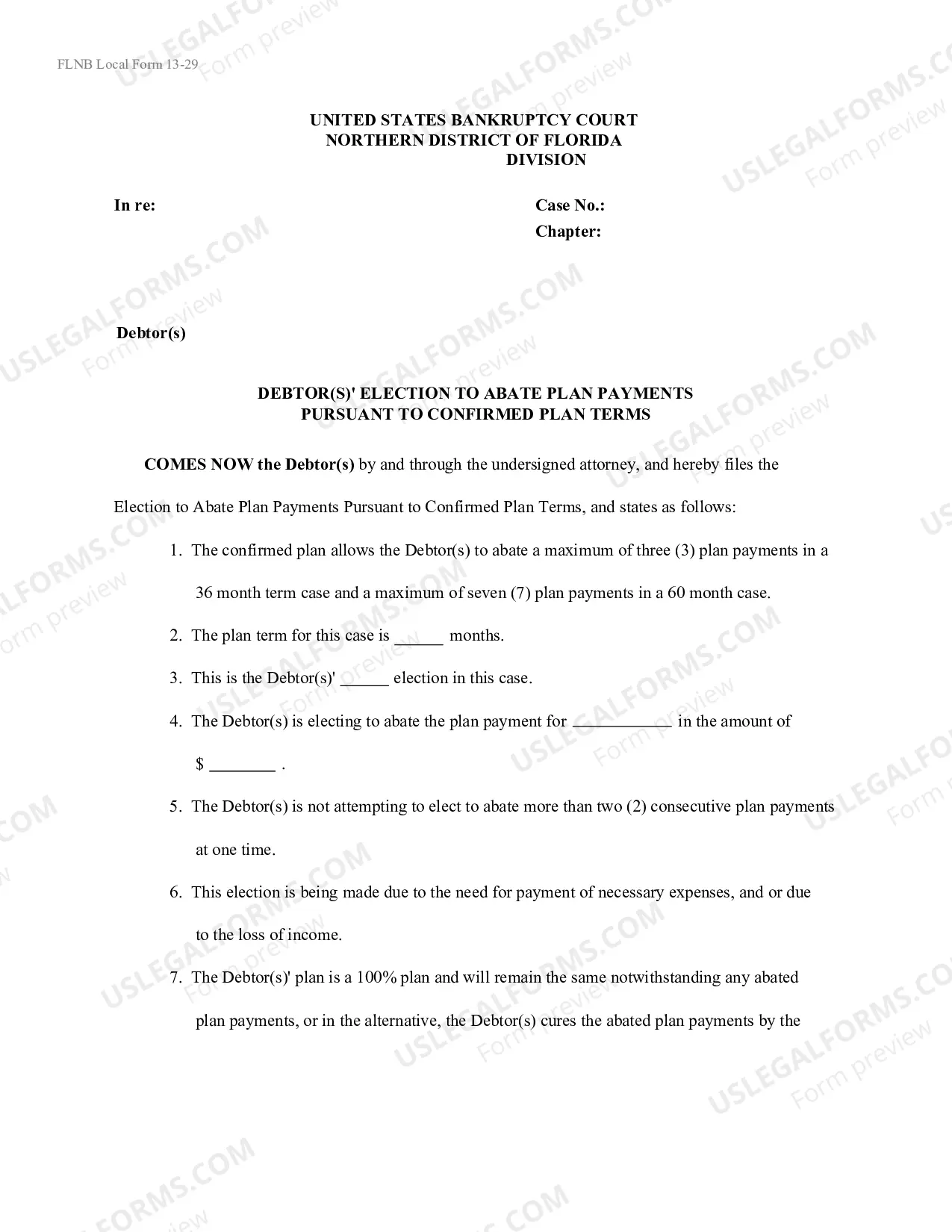 FLNB Local Form 13-29

UNITED STATES BANKRUPTCY COURT
NORTHERN DISTRICT OF FLORIDA
DIVISION

In re:

Case No.:
Chapter:

Debtor(s)

DEBTOR(S)' ELECTION TO ABATE PLAN PAYMENTS
PURSUANT TO CONFIRMED PLAN TERMS

COMES NOW the Debtor(s) by and through the undersigned attorney, and hereby files the Election to Abate Plan Payments Pursuant to Confirmed Plan Terms, and states as follows:

1. The confirmed plan allows the Debtor(s) to abate a maximum of three (3) plan payments in a 36 month term case and a maximum of seven (7) plan payments in a 60 month case.

2. The plan term for this case is ____ months.

3. This is the Debtor(s)' ____ election in this case.

4. The Debtor(s) is electing to abate the plan payment for ____ in the amount of $ ____ .

5. The Debtor(s) is not attempting to elect to abate more than two (2) consecutive plan payments at one time.

6. This election is being made due to the need for payment of necessary expenses, and or due to the loss of income.

7. The Debtor(s)' plan is a 100% plan and will remain the same notwithstanding any abated plan payments, or in the alternative, the Debtor(s) cures the abated plan payments by the

USLEGALFORMS.COM
Form preview